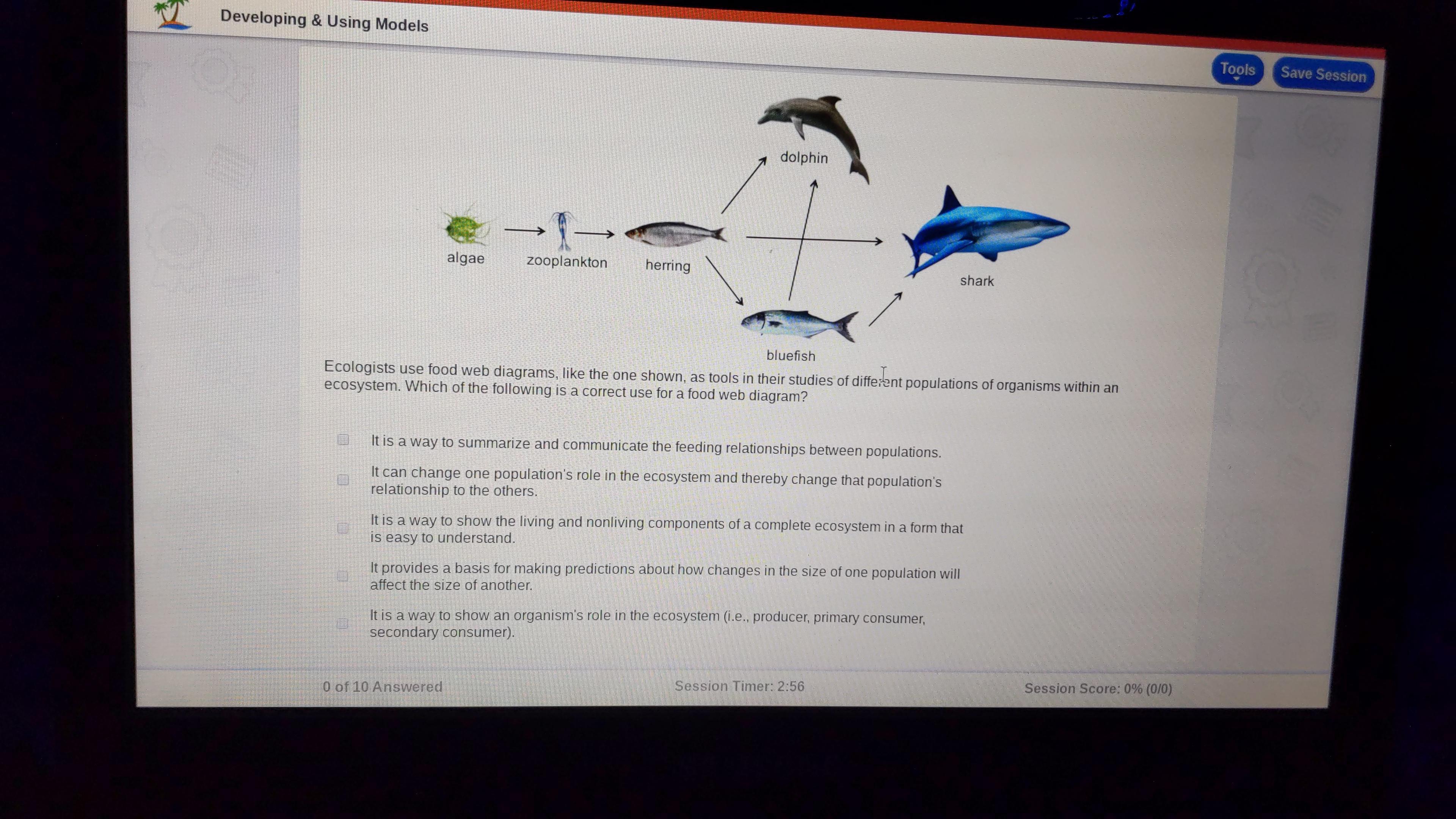 Developing & Using Models

Tools

Save Session

dolphin

algae

zooplankton

herring

shark

bluefish

Ecologists use food web diagrams, like the one shown, as tools in their studies of different populations of organisms within an ecosystem. Which of the following is a correct use for a food web diagram?

It is a way to summarize and communicate the feeding relationships between populations.

It can change one population's role in the ecosystem and thereby change that population's relationship to the others.

It is a way to show the living and nonliving components of a complete ecosystem in a form that is easy to understand.

It provides a basis for making predictions about how changes in the size of one population will affect the size of another.

It is a way to show an organism's role in the ecosystem (i.e., producer, primary consumer, secondary consumer).

0 of 10 Answered

Session Timer: 2:56

Session Score: 0% (0/0)